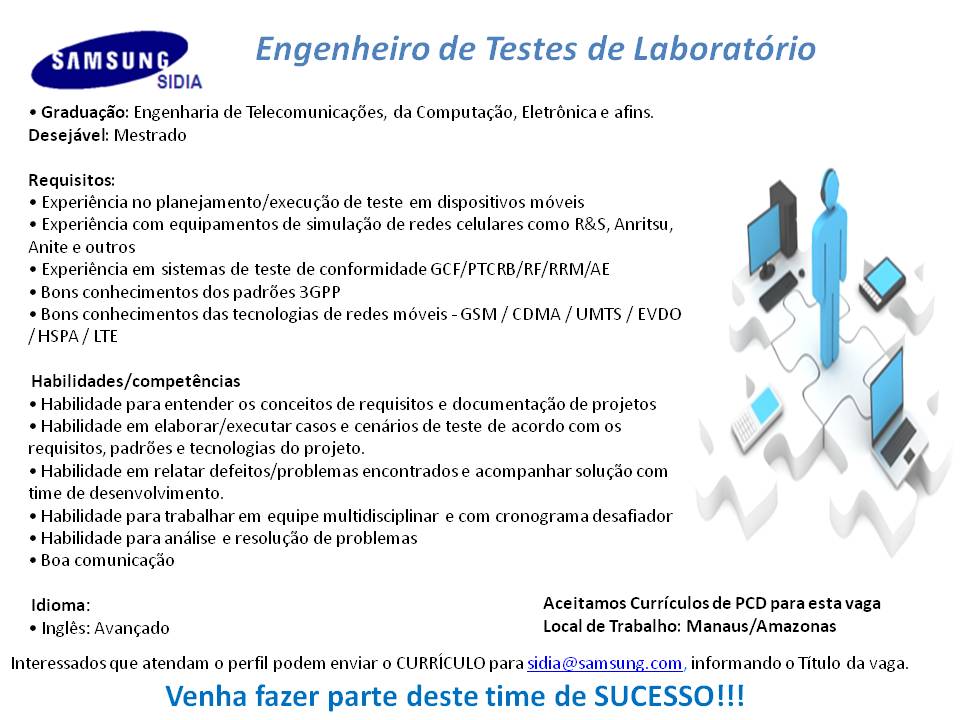 SAMSUNG
SIDIA

Engenheiro de Testes de Laboratório

• Graduação: Engenharia de Telecomunicações, da Computação, Eletrônica e afins.
Desejável: Mestrado

Requisitos:
• Experiência no planejamento/execução de teste em dispositivos móveis
• Experiência com equipamentos de simulação de redes celulares como R&S, Anritsu, Anite e outros
• Experiência em sistemas de teste de conformidade GCF/PTCRB/RF/RRM/AE
• Bons conhecimentos dos padrões 3GPP
• Bons conhecimentos das tecnologias de redes móveis - GSM / CDMA / UMTS / EVDO / HSPA / LTE

Habilidades/competências
• Habilidade para entender os conceitos de requisitos e documentação de projetos
• Habilidade em elaborar/executar casos e cenários de teste de acordo com os requisitos, padrões e tecnologias do projeto.
• Habilidade em relatar defeitos/problemas encontrados e acompanhar solução com time de desenvolvimento.
• Habilidade para trabalhar em equipe multidisciplinar e com cronograma desafiador
• Habilidade para análise e resolução de problemas
• Boa comunicação

Idioma:
• Inglês: Avançado

Aceitamos Currículos de PCD para esta vaga
Local de Trabalho: Manaus/Amazonas

Interessados que atendam o perfil podem enviar o CURRÍCULO para sidia@samsung.com, informando o Título da vaga.

Venha fazer parte deste time de SUCESSO!!!